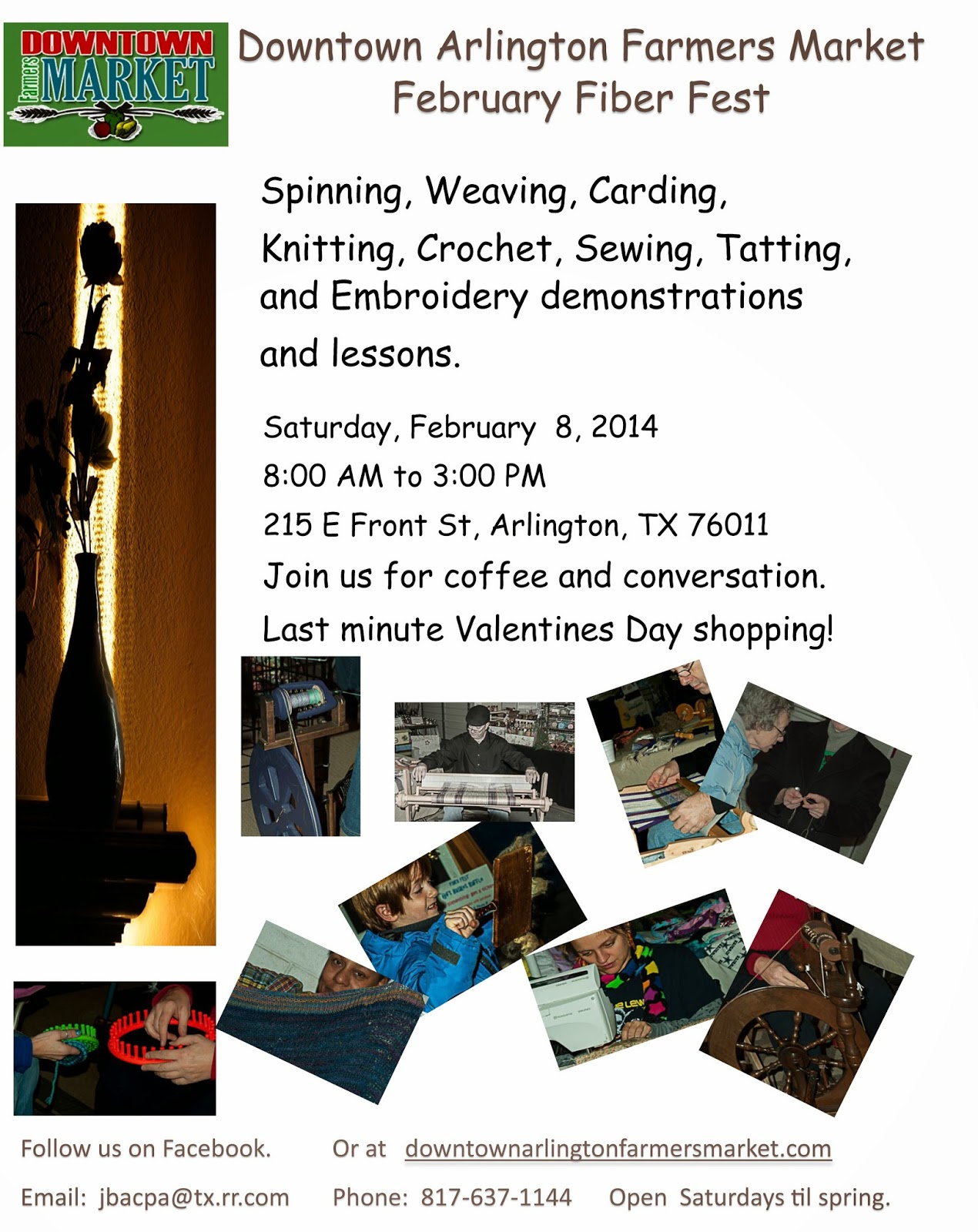 DOWNTOWN Farmers MARKET

Downtown Arlington Farmers Market
February Fiber Fest

Spinning, Weaving, Carding, Knitting, Crochet, Sewing, Tatting, and Embroidery demonstrations and lessons.

Saturday, February 8, 2014
8:00 AM to 3:00 PM
215 E Front St, Arlington, TX 76011
Join us for coffee and conversation.
Last minute Valentines Day shopping!

Follow us on Facebook. Or at downtownarlingtonfarmersmarket.com

Email: jbacpa@tx.rr.com Phone: 817-637-1144 Open Saturdays til spring.